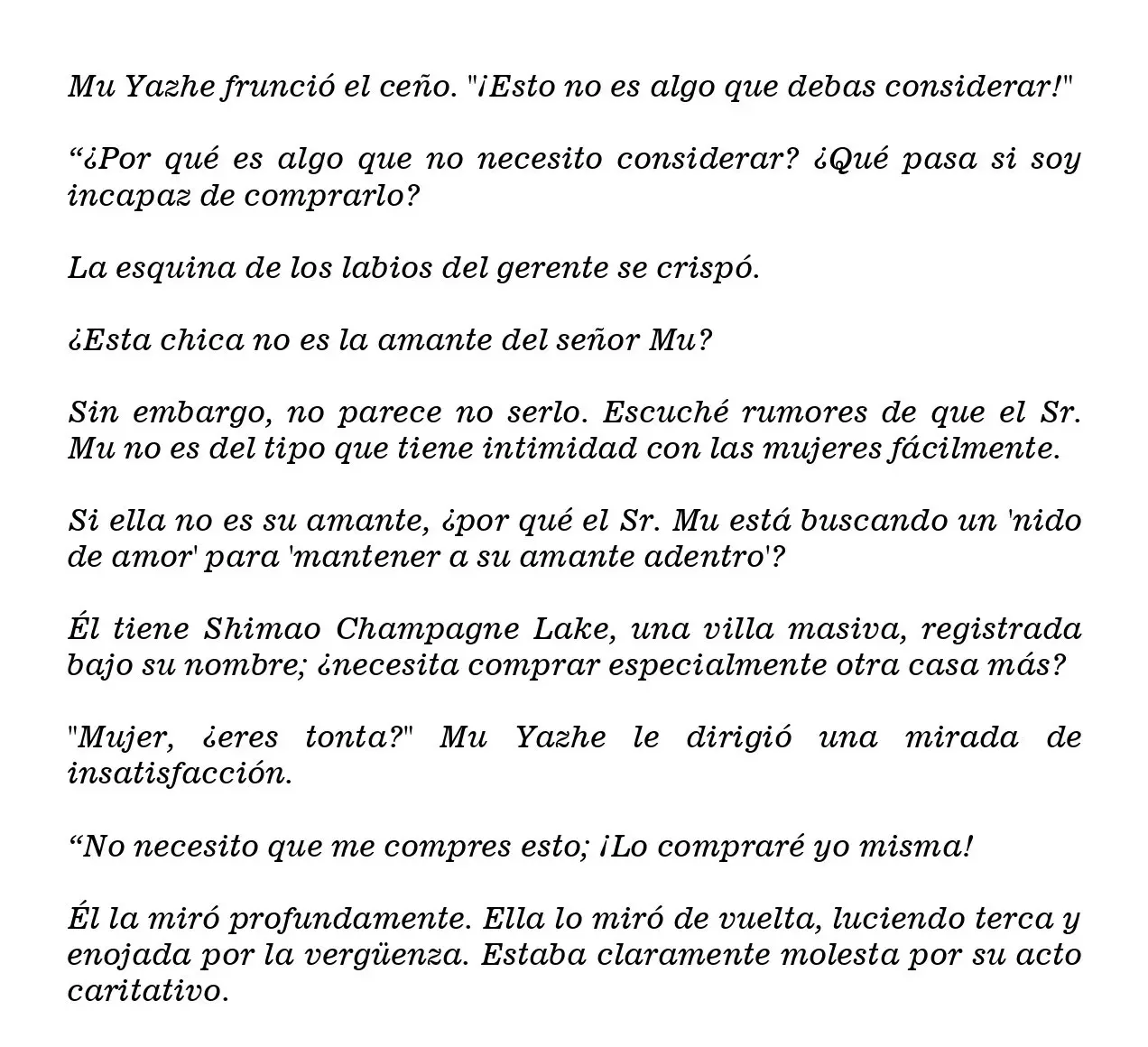 Mu Yazhe frunció el ceño. "¡Esto no es algo que debas considerar!"

“¿Por qué es algo que no necesito considerar? ¿Qué pasa si soy incapaz de comprarlo?

La esquina de los labios del gerente se crispó.

¿Esta chica no es la amante del señor Mu?

Sin embargo, no parece no serlo. Escuché rumores de que el Sr. Mu no es del tipo que tiene intimidad con las mujeres fácilmente.

Si ella no es su amante, ¿por qué el Sr. Mu está buscando un 'nido de amor' para 'mantener a su amante adentro'?

Él tiene Shimao Champagne Lake, una villa masiva, registrada bajo su nombre; ¿necesita comprar especialmente otra casa más?

"Mujer, ¿eres tonta?" Mu Yazhe le dirigió una mirada de insatisfacción.

“No necesito que me compres esto; ¡Lo compraré yo misma!

Él la miró profundamente. Ella lo miró de vuelta, luciendo terca y enojada por la vergüenza. Estaba claramente molesta por su acto caritativo.